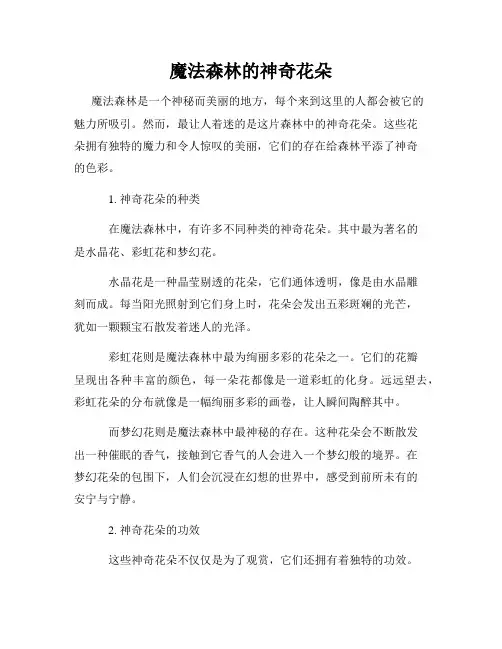 魔法森林的神奇花朵

魔法森林是一个神秘而美丽的地方，每个来到这里的人都会被它的魅力所吸引。然而，最让人着迷的是这片森林中的神奇花朵。这些花朵拥有独特的魔力和令人惊叹的美丽，它们的存在给森林平添了神奇的色彩。

1. 神奇花朵的种类

在魔法森林中，有许多不同种类的神奇花朵。其中最为著名的是水晶花、彩虹花和梦幻花。

水晶花是一种晶莹剔透的花朵，它们通体透明，像是由水晶雕刻而成。每当阳光照射到它们身上时，花朵会发出五彩斑斓的光芒，犹如一颗颗宝石散发着迷人的光泽。

彩虹花则是魔法森林中最为绚丽多彩的花朵之一。它们的花瓣呈现出各种丰富的颜色，每一朵花都像是一道彩虹的化身。远远望去，彩虹花朵的分布就像是一幅绚丽多彩的画卷，让人瞬间陶醉其中。

而梦幻花则是魔法森林中最神秘的存在。这种花朵会不断散发出一种催眠的香气，接触到它香气的人会进入一个梦幻般的境界。在梦幻花朵的包围下，人们会沉浸在幻想的世界中，感受到前所未有的安宁与宁静。

2. 神奇花朵的功效

这些神奇花朵不仅仅是为了观赏，它们还拥有着独特的功效。